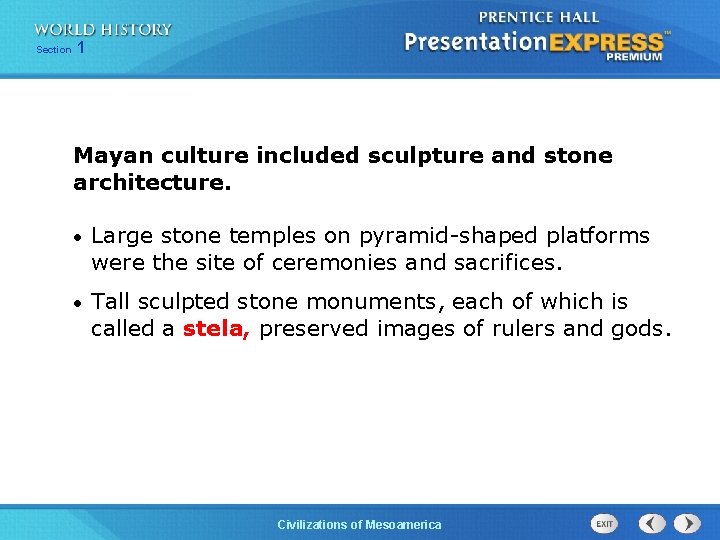 WORLD HISTORY
Section 1

PRENTICE HALL
PresentationEXPRESS™
PREMIUM

Mayan culture included sculpture and stone architecture.

• Large stone temples on pyramid-shaped platforms were the site of ceremonies and sacrifices.

• Tall sculpted stone monuments, each of which is called a stela, preserved images of rulers and gods.

Civilizations of Mesoamerica

EXIT